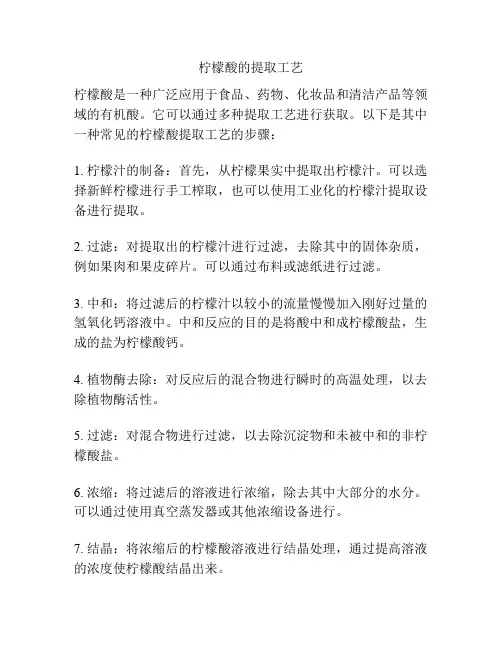 柠檬酸的提取工艺

柠檬酸是一种广泛应用于食品、药物、化妆品和清洁产品等领域的有机酸。它可以通过多种提取工艺进行获取。以下是其中一种常见的柠檬酸提取工艺的步骤：

1. 柠檬汁的制备：首先，从柠檬果实中提取出柠檬汁。可以选择新鲜柠檬进行手工榨取，也可以使用工业化的柠檬汁提取设备进行提取。

2. 过滤：对提取出的柠檬汁进行过滤，去除其中的固体杂质，例如果肉和果皮碎片。可以通过布料或滤纸进行过滤。

3. 中和：将过滤后的柠檬汁以较小的流量慢慢加入刚好过量的氢氧化钙溶液中。中和反应的目的是将酸中和成柠檬酸盐，生成的盐为柠檬酸钙。

4. 植物酶去除：对反应后的混合物进行瞬时的高温处理，以去除植物酶活性。

5. 过滤：对混合物进行过滤，以去除沉淀物和未被中和的非柠檬酸盐。

6. 浓缩：将过滤后的溶液进行浓缩，除去其中大部分的水分。可以通过使用真空蒸发器或其他浓缩设备进行。

7. 结晶：将浓缩后的柠檬酸溶液进行结晶处理，通过提高溶液的浓度使柠檬酸结晶出来。